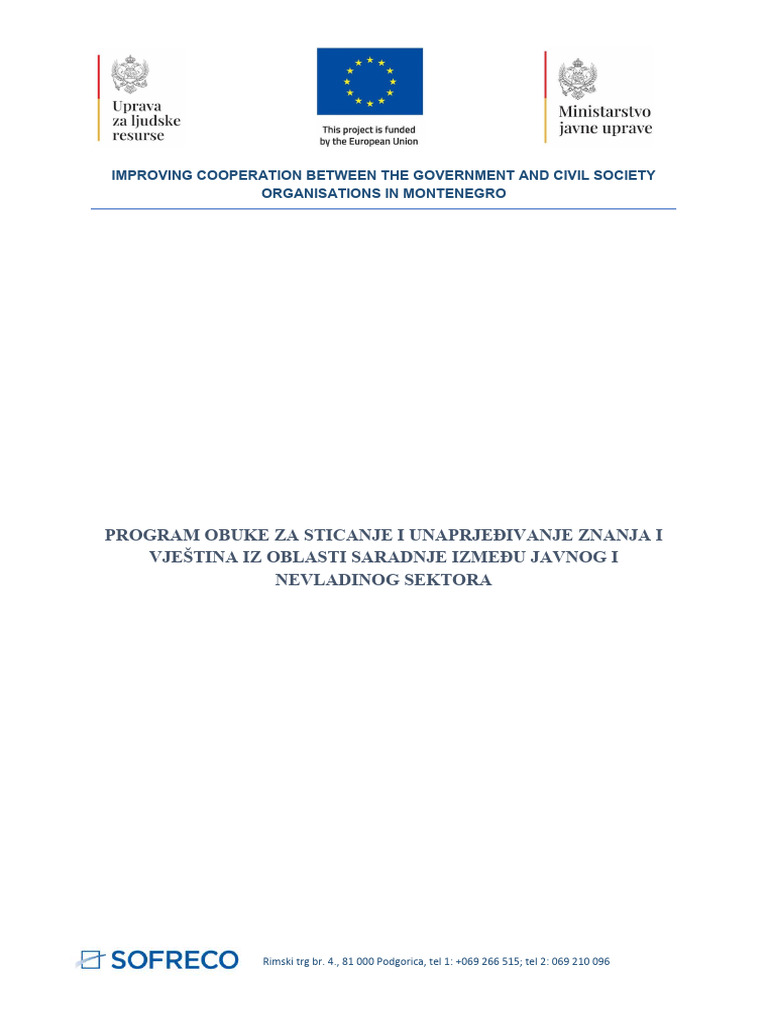 Uprava za ljudske resurse

This project is funded by the European Union

Ministarstvo javne uprave

IMPROVING COOPERATION BETWEEN THE GOVERNMENT AND CIVIL SOCIETY ORGANISATIONS IN MONTENEGRO

PROGRAM OBUKE ZA STICANJE I UNAPRJEĐIVANJE ZNANJA I VJEŠTINA IZ OBLASTI SARADNJE IZMEĐU JAVNOG I NEVLADINOG SEKTORA

SOFRECO

Rimski trg br. 4., 81 000 Podgorica, tel 1: +069 266 515; tel 2: 069 210 096